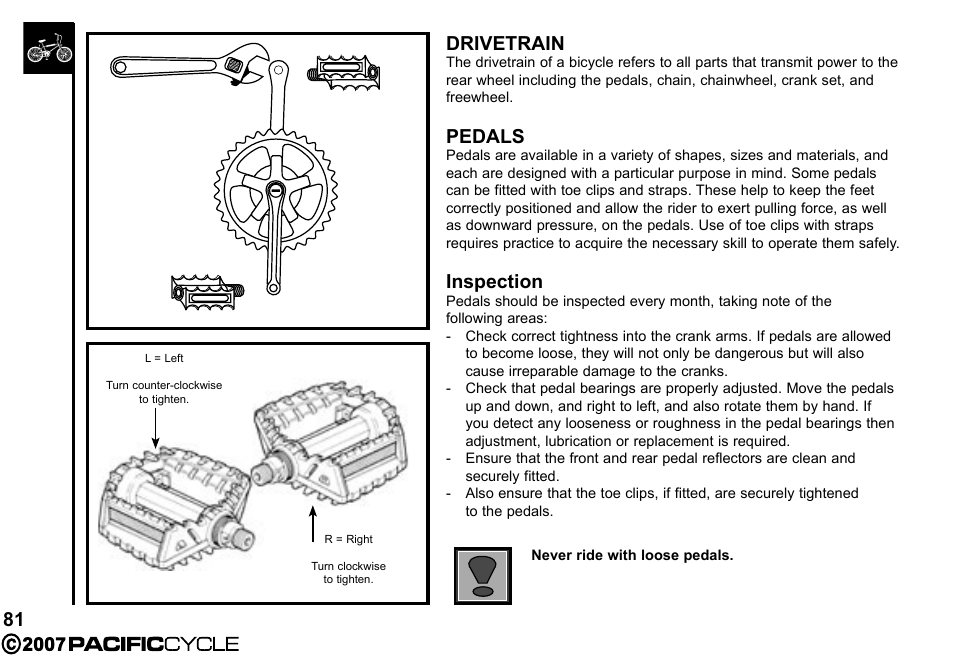 L = Left

Turn counter-clockwise to tighten.

R = Right

Turn clockwise to tighten.

DRIVETRAIN

The drivetrain of a bicycle refers to all parts that transmit power to the rear wheel including the pedals, chain, chainwheel, crank set, and freewheel.

PEDALS

Pedals are available in a variety of shapes, sizes and materials, and each are designed with a particular purpose in mind. Some pedals can be fitted with toe clips and straps. These help to keep the feet correctly positioned and allow the rider to exert pulling force, as well as downward pressure, on the pedals. Use of toe clips with straps requires practice to acquire the necessary skill to operate them safely.

Inspection

Pedals should be inspected every month, taking note of the following areas:

- Check correct tightness into the crank arms. If pedals are allowed to become loose, they will not only be dangerous but will also cause irreparable damage to the cranks.
- Check that pedal bearings are properly adjusted. Move the pedals up and down, and right to left, and also rotate them by hand. If you detect any looseness or roughness in the pedal bearings then adjustment, lubrication or replacement is required.
- Ensure that the front and rear pedal reflectors are clean and securely fitted.
- Also ensure that the toe clips, if fitted, are securely tightened to the pedals.

Never ride with loose pedals.

81

©2007 PACIFICCYCLE